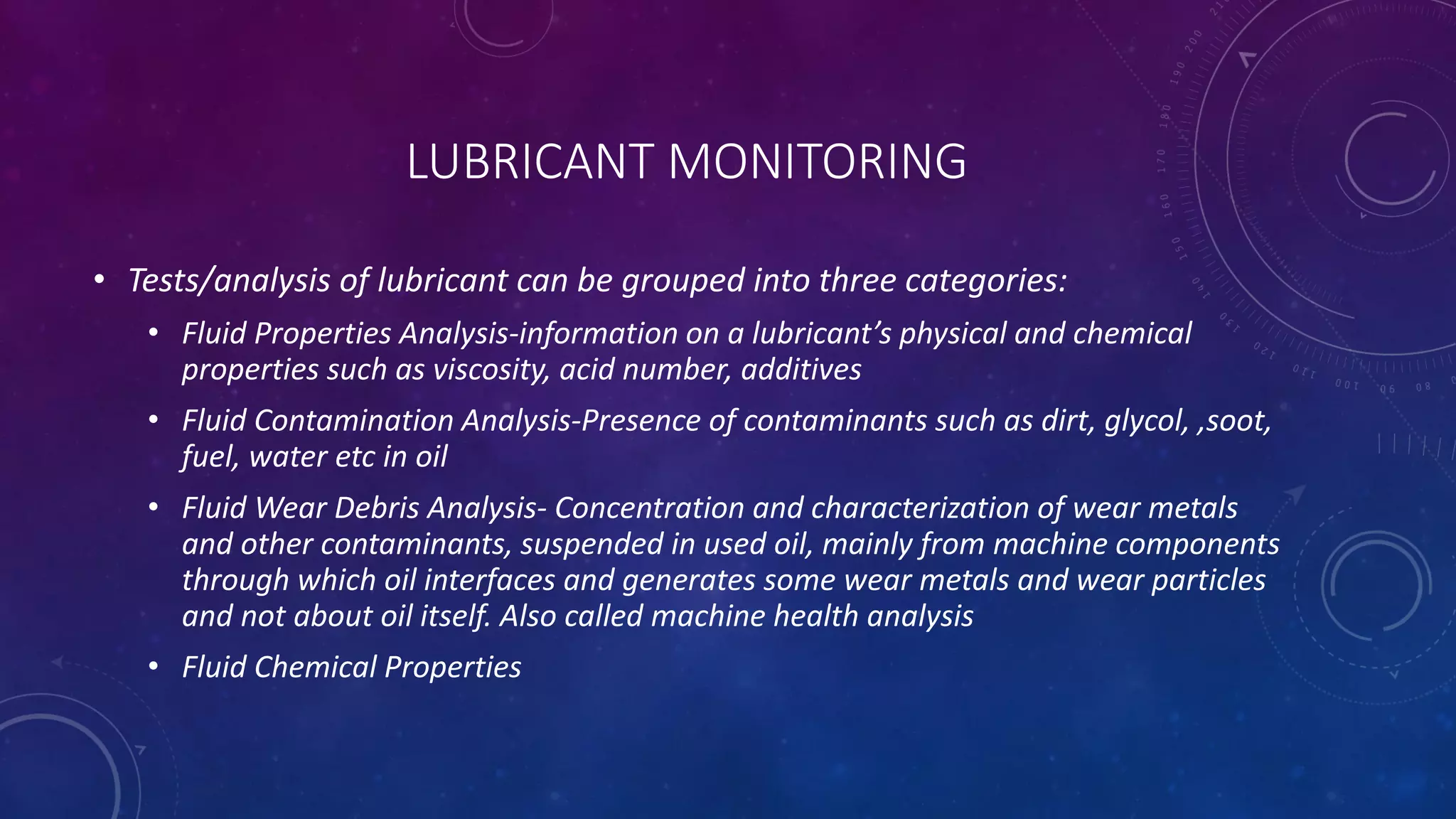 LUBRICANT MONITORING

• Tests/analysis of lubricant can be grouped into three categories:

• Fluid Properties Analysis-information on a lubricant's physical and chemical properties such as viscosity, acid number, additives

• Fluid Contamination Analysis-Presence of contaminants such as dirt, glycol, ,soot, fuel, water etc in oil

• Fluid Wear Debris Analysis- Concentration and characterization of wear metals and other contaminants, suspended in used oil, mainly from machine components through which oil interfaces and generates some wear metals and wear particles and not about oil itself. Also called machine health analysis

• Fluid Chemical Properties